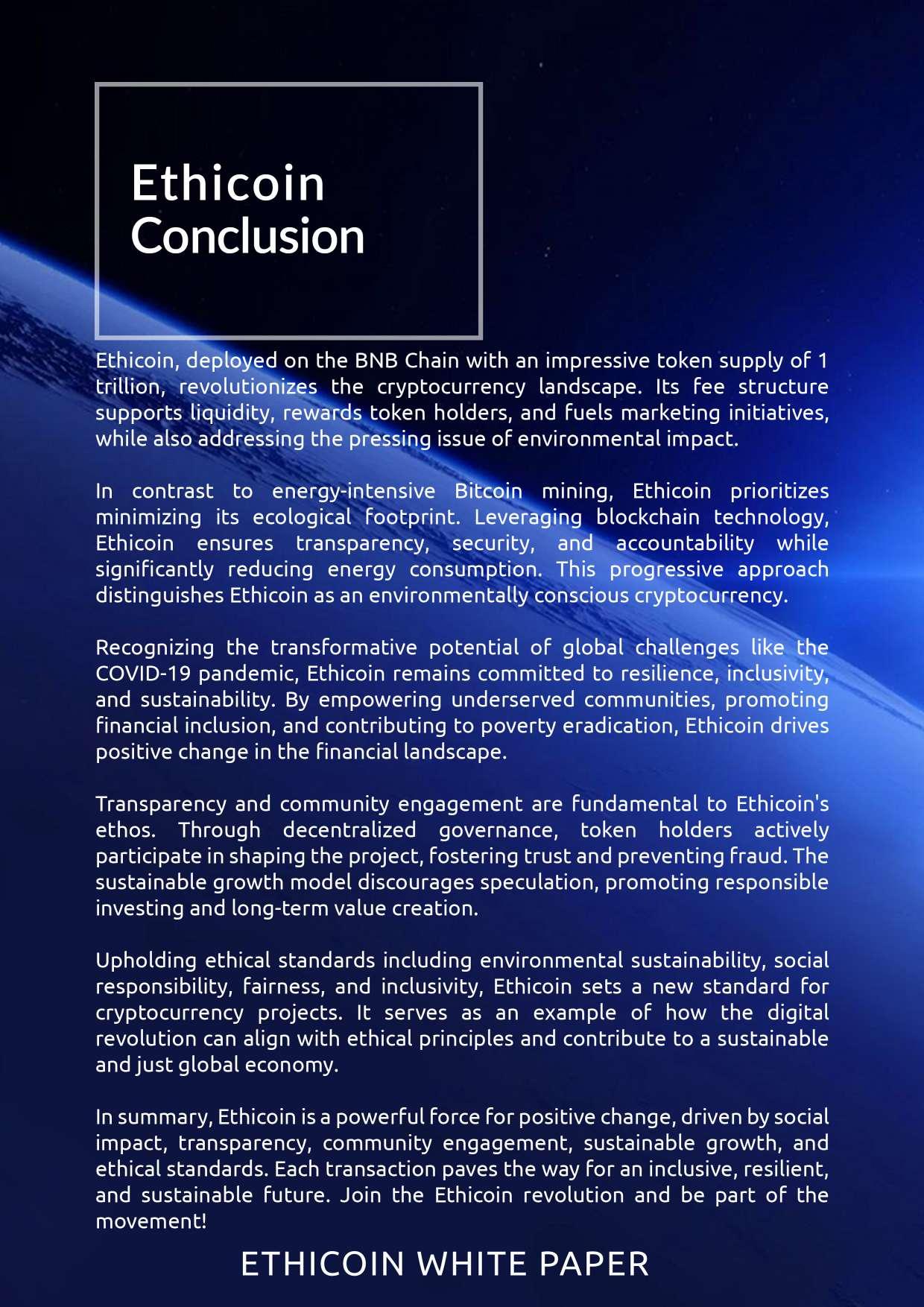 Ethicoin
Conclusion

Ethicoin, deployed on the BNB Chain with an impressive token supply of 1 trillion, revolutionizes the cryptocurrency landscape. Its fee structure supports liquidity, rewards token holders, and fuels marketing initiatives, while also addressing the pressing issue of environmental impact.

In contrast to energy-intensive Bitcoin mining, Ethicoin prioritizes minimizing its ecological footprint. Leveraging blockchain technology, Ethicoin ensures transparency, security, and accountability while significantly reducing energy consumption. This progressive approach distinguishes Ethicoin as an environmentally conscious cryptocurrency.

Recognizing the transformative potential of global challenges like the COVID-19 pandemic, Ethicoin remains committed to resilience, inclusivity, and sustainability. By empowering underserved communities, promoting financial inclusion, and contributing to poverty eradication, Ethicoin drives positive change in the financial landscape.

Transparency and community engagement are fundamental to Ethicoin's ethos. Through decentralized governance, token holders actively participate in shaping the project, fostering trust and preventing fraud. The sustainable growth model discourages speculation, promoting responsible investing and long-term value creation.

Upholding ethical standards including environmental sustainability, social responsibility, fairness, and inclusivity, Ethicoin sets a new standard for cryptocurrency projects. It serves as an example of how the digital revolution can align with ethical principles and contribute to a sustainable and just global economy.

In summary, Ethicoin is a powerful force for positive change, driven by social impact, transparency, community engagement, sustainable growth, and ethical standards. Each transaction paves the way for an inclusive, resilient, and sustainable future. Join the Ethicoin revolution and be part of the movement!

ETHICOIN WHITE PAPER